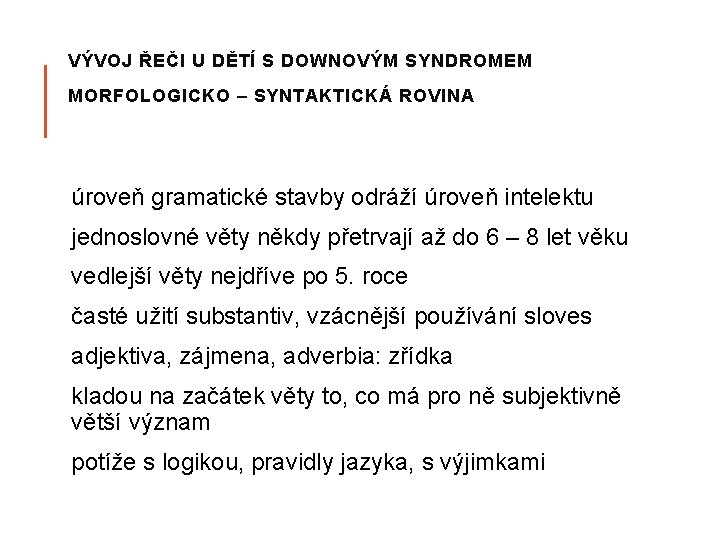 VÝVOJ ŘEČI U DĚTÍ S DOWNOVÝM SYNDROMEM

MORFOLOGICKO – SYNTAKTICKÁ ROVINA

úroveň gramatické stavby odráží úroveň intelektu

jednoslovné věty někdy přetrvají až do 6 – 8 let věku

vedlejší věty nejdříve po 5. roce

časté užití substantiv, vzácnější používání sloves

adjektiva, zájmena, adverbia: zřídka

kladou na začátek věty to, co má pro ně subjektivně větší význam

potíže s logikou, pravidly jazyka, s výjimkami